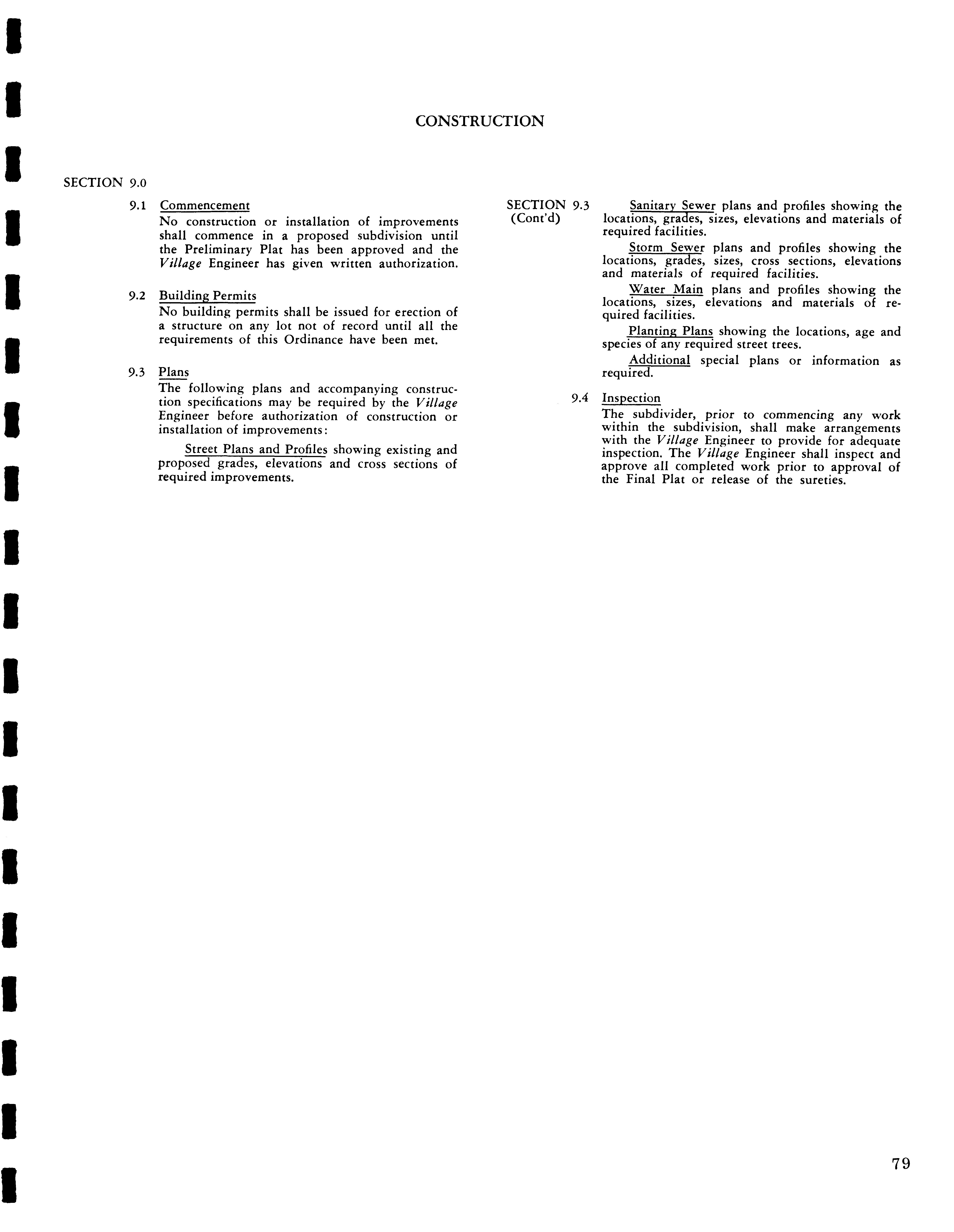 CONSTRUCTION

SECTION 9.0

9.1 Commencement
No construction or installation of improvements shall commence in a proposed subdivision until the Preliminary Plat has been approved and the Village Engineer has given written authorization.

9.2 Building Permits
No building permits shall be issued for erection of a structure on any lot not of record until all the requirements of this Ordinance have been met.

9.3 Plans
The following plans and accompanying construction specifications may be required by the Village Engineer before authorization of construction or installation of improvements:

Street Plans and Profiles showing existing and proposed grades, elevations and cross sections of required improvements.

SECTION 9.3 (Cont'd)

Sanitary Sewer plans and profiles showing the locations, grades, sizes, elevations and materials of required facilities.

Storm Sewer plans and profiles showing the locations, grades, sizes, cross sections, elevations and materials of required facilities.

Water Main plans and profiles showing the locations, sizes, elevations and materials of required facilities.

Planting Plans showing the locations, age and species of any required street trees.

Additional special plans or information as required.

9.4 Inspection
The subdivider, prior to commencing any work within the subdivision, shall make arrangements with the Village Engineer to provide for adequate inspection. The Village Engineer shall inspect and approve all completed work prior to approval of the Final Plat or release of the sureties.

79